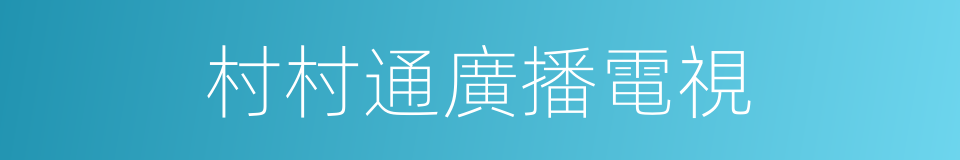 村村通廣播電視